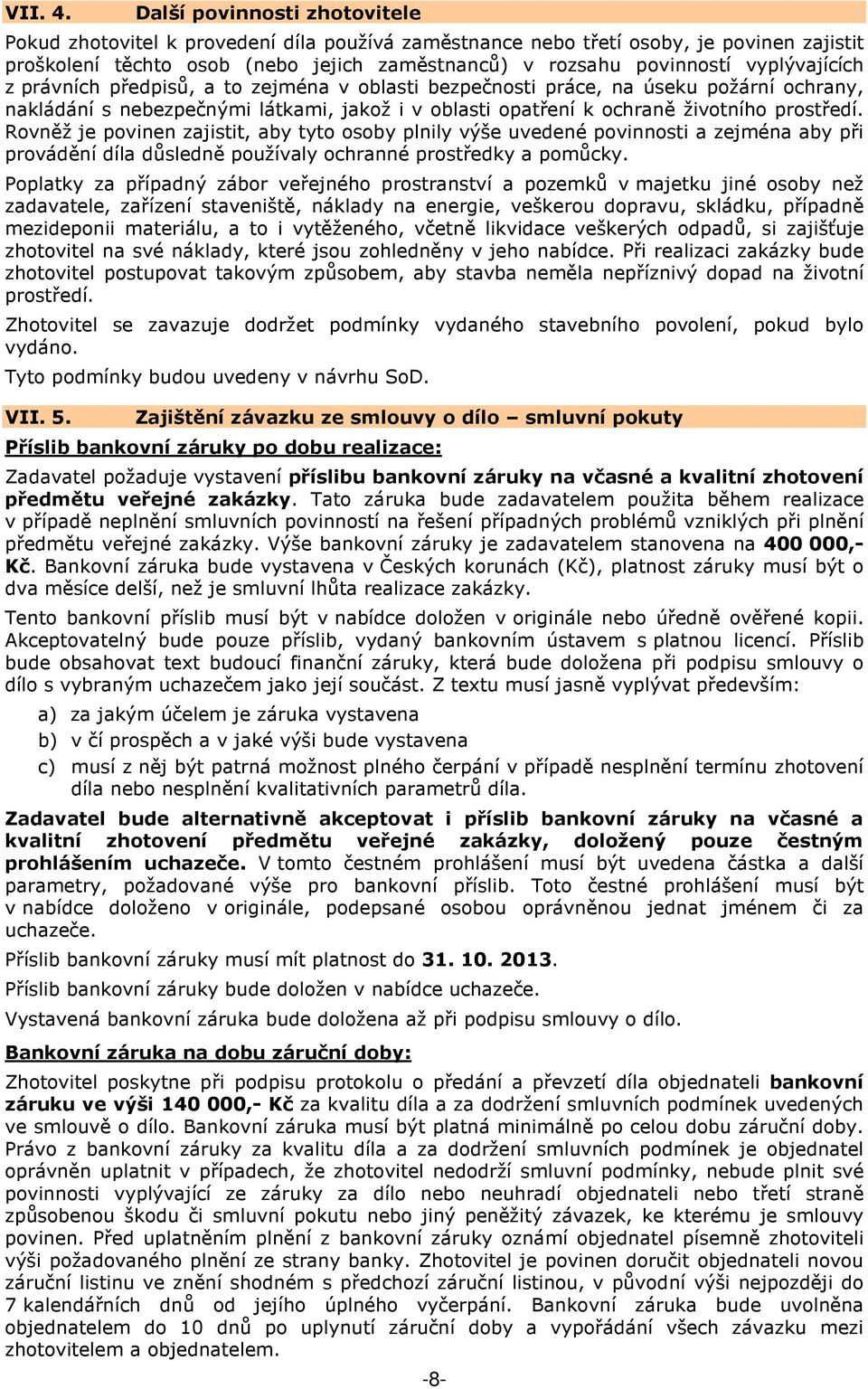 VII. 4. Další povinnosti zhotovitele

Pokud zhotovitel k provedení díla používá zaměstnance nebo třetí osoby, je povinen zajistit proškolení těchto osob (nebo jejich zaměstnanců) v rozsahu povinností vyplývajících z právních předpisů, a to zejména v oblasti bezpečnosti práce, na úseku požární ochrany, nakládání s nebezpečnými látkami, jakož i v oblasti opatření k ochraně životního prostředí. Rovněž je povinen zajistit, aby tyto osoby plnily výše uvedené povinnosti a zejména aby při provádění díla důsledně používaly ochranné prostředky a pomůcky.

Poplatky za případný zábor veřejného prostranství a pozemků v majetku jiné osoby než zadavatele, zařízení staveniště, náklady na energie, veškerou dopravu, skládku, případně mezideponii materiálu, a to i vytěženého, včetně likvidace veškerých odpadů, si zajišťuje zhotovitel na své náklady, které jsou zohledněny v jeho nabídce. Při realizaci zakázky bude zhotovitel postupovat takovým způsobem, aby stavba neměla nepříznivý dopad na životní prostředí.

Zhotovitel se zavazuje dodržet podmínky vydaného stavebního povolení, pokud bylo vydáno.

Tyto podmínky budou uvedeny v návrhu SoD.

VII. 5. Zajištění závazku ze smlouvy o dílo – smluvní pokuty

Příslib bankovní záruky po dobu realizace:

Zadavatel požaduje vystavení příslibu bankovní záruky na včasné a kvalitní zhotovení předmětu veřejné zakázky. Tato záruka bude zadavatelem použita během realizace v případě neplnění smluvních povinností na řešení případných problémů vzniklých při plnění předmětu veřejné zakázky. Výše bankovní záruky je zadavatelem stanovena na 400 000,- Kč. Bankovní záruka bude vystavena v Českých korunách (Kč), platnost záruky musí být o dva měsíce delší, než je smluvní lhůta realizace zakázky.

Tento bankovní příslib musí být v nabídce doložen v originále nebo úředně ověřené kopii. Akceptovatelný bude pouze příslib, vydaný bankovním ústavem s platnou licencí. Příslib bude obsahovat text budoucí finanční záruky, která bude doložena při podpisu smlouvy o dílo s vybraným uchazečem jako její součást. Z textu musí jasně vyplývat především:

a) za jakým účelem je záruka vystavena
b) v čí prospěch a v jaké výši bude vystavena
c) musí z něj být patrná možnost plného čerpání v případě nesplnění termínu zhotovení díla nebo nesplnění kvalitativních parametrů díla.

Zadavatel bude alternativně akceptovat i příslib bankovní záruky na včasné a kvalitní zhotovení předmětu veřejné zakázky, doložený pouze čestným prohlášením uchazeče. V tomto čestném prohlášení musí být uvedena částka a další parametry, požadované výše pro bankovní příslib. Toto čestné prohlášení musí být v nabídce doloženo v originále, podepsané osobou oprávněnou jednat jménem či za uchazeče.

Příslib bankovní záruky musí mít platnost do 31. 10. 2013.

Příslib bankovní záruky bude doložen v nabídce uchazeče.

Vystavená bankovní záruka bude doložena až při podpisu smlouvy o dílo.

Bankovní záruka na dobu záruční doby:

Zhotovitel poskytne při podpisu protokolu o předání a převzetí díla objednateli bankovní záruku ve výši 140 000,- Kč za kvalitu díla a za dodržení smluvních podmínek uvedených ve smlouvě o dílo. Bankovní záruka musí být platná minimálně po celou dobu záruční doby. Právo z bankovní záruky za kvalitu díla a za dodržení smluvních podmínek je objednatel oprávněn uplatnit v případech, že zhotovitel nedodrží smluvní podmínky, nebude plnit své povinnosti vyplývající ze záruky za dílo nebo neuhradí objednateli nebo třetí straně způsobenou škodu či smluvní pokutu nebo jiný peněžitý závazek, ke kterému je smluvně povinen. Před uplatněním plnění z bankovní záruky oznámí objednatel písemně zhotoviteli výši požadovaného plnění ze strany banky. Zhotovitel je povinen doručit objednateli novou záruční listinu ve znění shodném s předchozí záruční listinou, v původní výši nejpozději do 7 kalendářních dnů od jejího úplného vyčerpání. Bankovní záruka bude uvolněna objednatelem do 10 dnů po uplynutí záruční doby a vypořádání všech závazku mezi zhotovitelem a objednatelem.

-8-